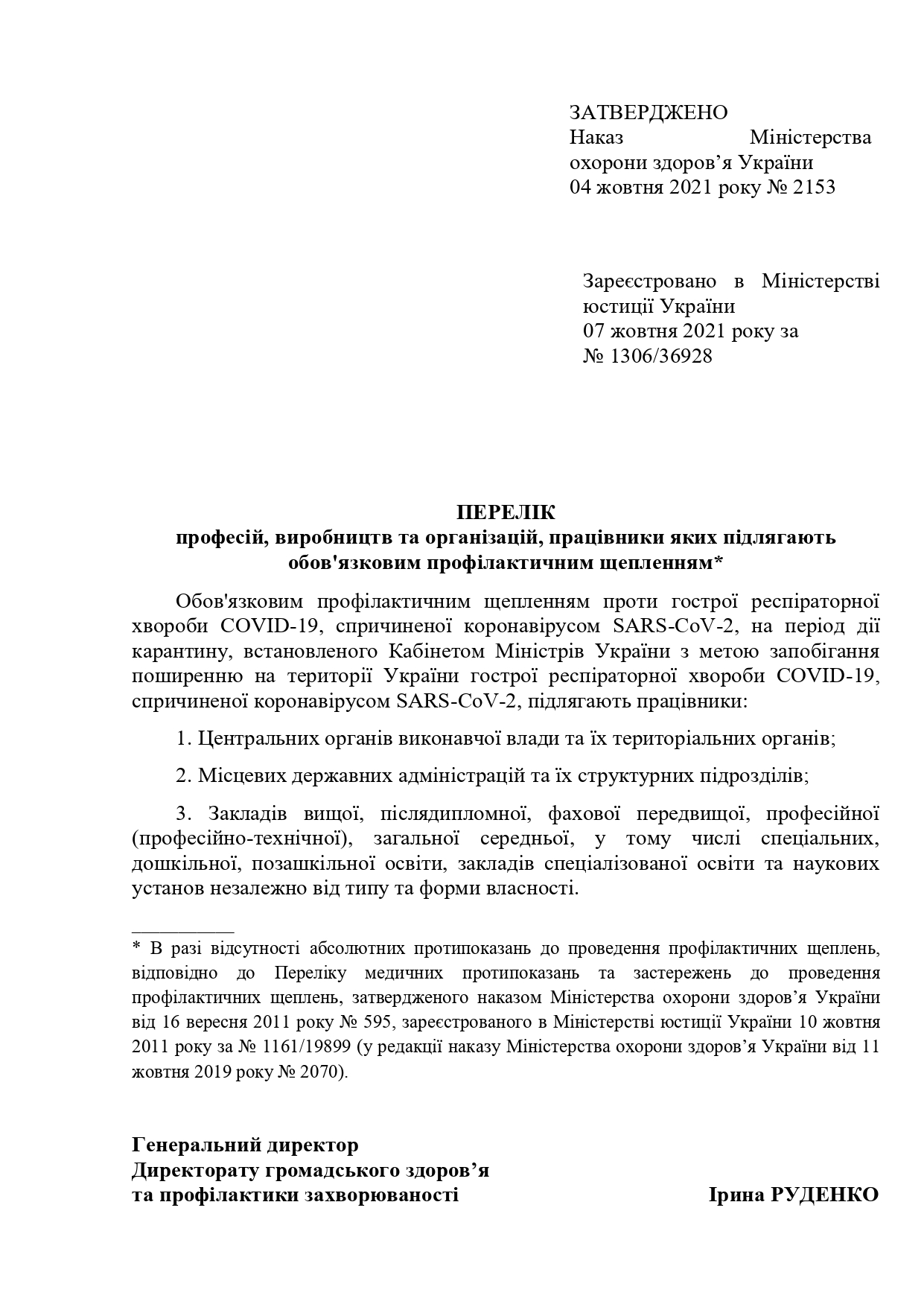 ЗАТВЕРДЖЕНО
Наказ Міністерства охорони здоров’я України
04 жовтня 2021 року № 2153

Зареєстровано в Міністерстві юстиції України
07 жовтня 2021 року за
№ 1306/36928

ПЕРЕЛІК
професій, виробництв та організацій, працівники яких підлягають обов'язковим профілактичним щепленням*

Обов'язковим профілактичним щепленням проти гострої респіраторної хвороби COVID-19, спричиненої коронавірусом SARS-CoV-2, на період дії карантину, встановленого Кабінетом Міністрів України з метою запобігання поширенню на території України гострої респіраторної хвороби COVID-19, спричиненої коронавірусом SARS-CoV-2, підлягають працівники:

1. Центральних органів виконавчої влади та їх територіальних органів;

2. Місцевих державних адміністрацій та їх структурних підрозділів;

3. Закладів вищої, післядипломної, фахової передвищої, професійної (професійно-технічної), загальної середньої, у тому числі спеціальних, дошкільної, позашкільної освіти, закладів спеціалізованої освіти та наукових установ незалежно від типу та форми власності.

* В разі відсутності абсолютних протипоказань до проведення профілактичних щеплень, відповідно до Переліку медичних протипоказань та застережень до проведення профілактичних щеплень, затвердженого наказом Міністерства охорони здоров’я України від 16 вересня 2011 року № 595, зареєстрованого в Міністерстві юстиції України 10 жовтня 2011 року за № 1161/19899 (у редакції наказу Міністерства охорони здоров’я України від 11 жовтня 2019 року № 2070).

Генеральний директор
Директорату громадського здоров’я
та профілактики захворюваності

Ірина РУДЕНКО